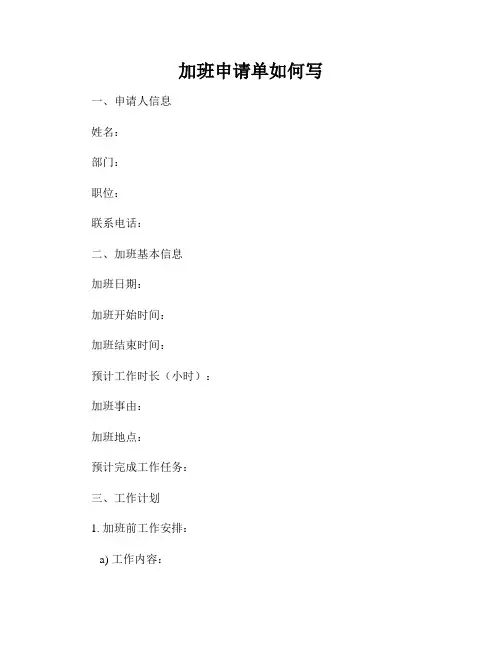 加班申请单如何写

一、申请人信息

姓名：

部门：

职位：

联系电话：

二、加班基本信息

加班日期：

加班开始时间：

加班结束时间：

预计工作时长（小时）：

加班事由：

加班地点：

预计完成工作任务：

三、工作计划

1. 加班前工作安排：

a) 工作内容：